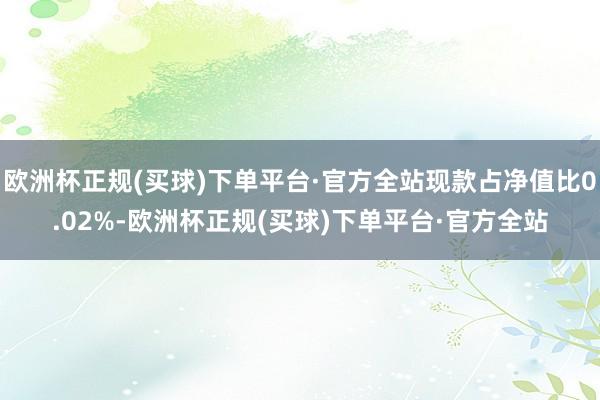 欧洲杯正规(买球)下单平台·官方全站现款占净值比0.02%-欧洲杯正规(买球)下单平台·官方全站